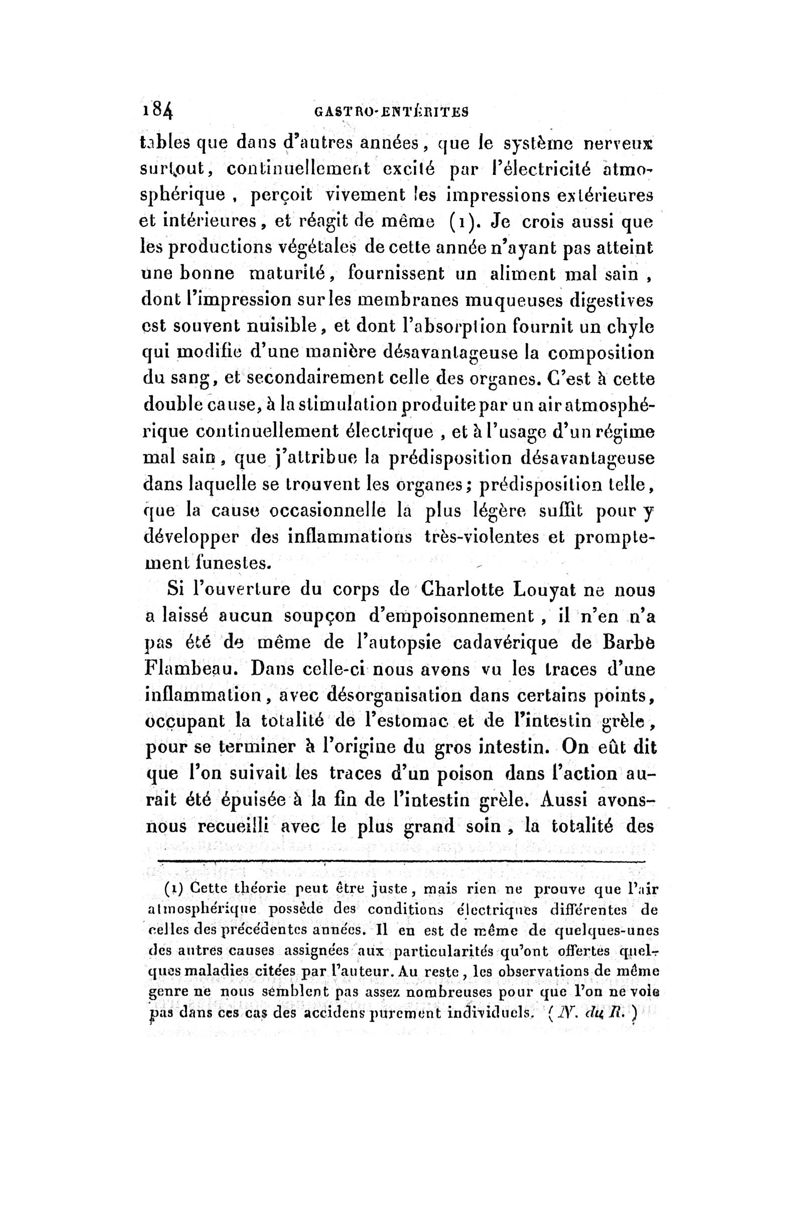 184 GASTRO-ENTÉRITES

tables que dans d'autres années, que le système nerveux surtout, continuellement excité par l'électricité atmosphérique, perçoit vivement les impressions extérieures et intérieures, et réagit de même (1). Je crois aussi que les productions végétales de cette année n'ayant pas atteint une bonne maturité, fournissent un aliment mal sain, dont l'impression sur les membranes muqueuses digestives est souvent nuisible, et dont l'absorption fournit un chyle qui modifie d'une manière désavantageuse la composition du sang, et secondairement celle des organes. C'est à cette double cause, à la stimulation produite par un air atmosphérique continuellement électrique, et à l'usage d'un régime mal sain, que j'attribue la prédisposition désavantageuse dans laquelle se trouvent les organes; prédisposition telle, que la cause occasionnelle la plus légère suffit pour y développer des inflammations très-violentes et promptement funestes.

Si l'ouverture du corps de Charlotte Louyat ne nous a laissé aucun soupçon d'empoisonnement, il n'en n'a pas été de même de l'autopsie cadavérique de Barbe Flambeau. Dans celle-ci nous avons vu les traces d'une inflammation, avec désorganisation dans certains points, occupant la totalité de l'estomac et de l'intestin grèle, pour se terminer à l'origine du gros intestin. On eût dit que l'on suivait les traces d'un poison dans l'action aurait été épuisée à la fin de l'intestin grèle. Aussi avons-nous recueilli avec le plus grand soin, la totalité des

(1) Cette théorie peut être juste, mais rien ne prouve que l'air atmosphérique possède des conditions électriques différentes de celles des précédentes années. Il en est de même de quelques-unes des autres causes assignées aux particularités qu'ont offertes quelques maladies citées par l'auteur. Au reste, les observations de même genre ne nous semblent pas assez nombreuses pour que l'on ne voie pas dans ces cas des accidens purement individuels. (N. du R.)